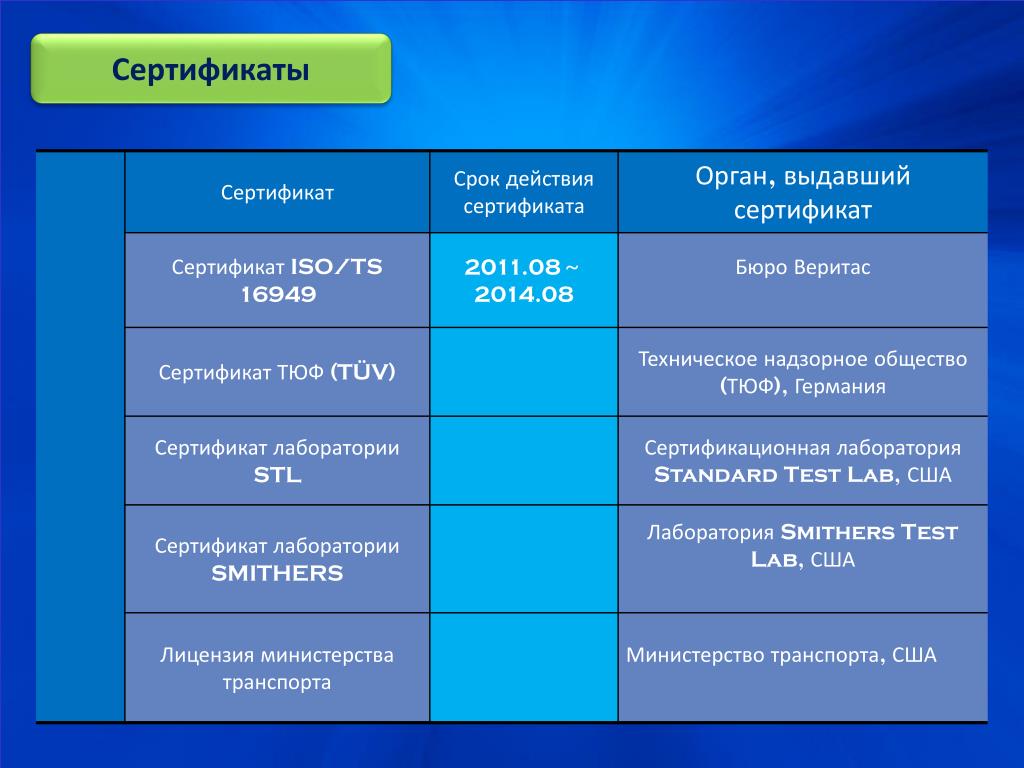 Сертификаты

| | Сертификат | Срок действия сертификата | Орган, выдавший сертификат |
|---|---|---|---|
| | Сертификат ISO/TS 16949 | 2011.08 ~ 2014.08 | Бюро Веритас |
| | Сертификат ТЮФ (TÜV) | | Техническое надзорное общество (ТЮФ), Германия |
| | Сертификат лаборатории STL | | Сертификационная лаборатория Standard Test Lab, США |
| | Сертификат лаборатории SMITHERS | | Лаборатория Smithers Test Lab, США |
| | Лицензия министерства транспорта | | Министерство транспорта, США |